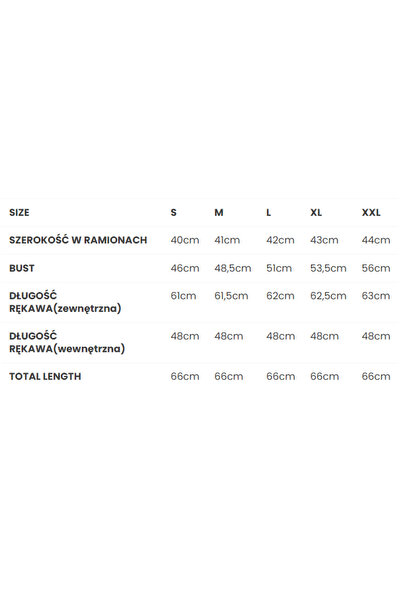 | SIZE | S | M | L | XL | XXL |
|---|---|---|---|---|---|
| SZEROKOŚĆ W RAMIONACH | 40cm | 41cm | 42cm | 43cm | 44cm |
| BUST | 46cm | 48,5cm | 51cm | 53,5cm | 56cm |
| DŁUGOŚĆ RĘKAWA(zewnętrzna) | 61cm | 61,5cm | 62cm | 62,5cm | 63cm |
| DŁUGOŚĆ RĘKAWA(wewnętrzna) | 48cm | 48cm | 48cm | 48cm | 48cm |
| TOTAL LENGTH | 66cm | 66cm | 66cm | 66cm | 66cm |